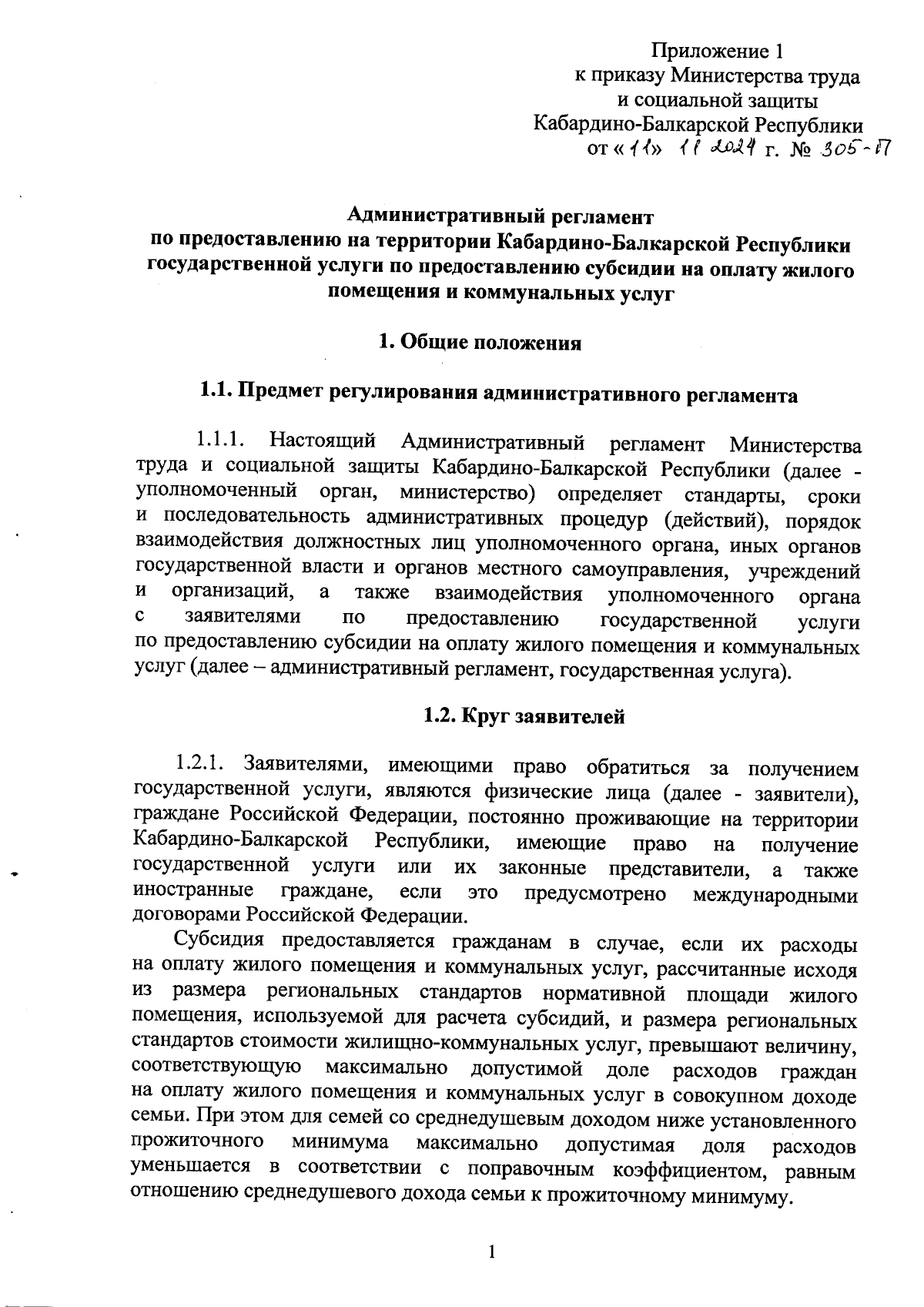 Приложение 1
к приказу Министерства труда
и социальной защиты
Кабардино-Балкарской Республики
от «11» 11 2024 г. № 305-П

Административный регламент
по предоставлению на территории Кабардино-Балкарской Республики государственной услуги по предоставлению субсидии на оплату жилого помещения и коммунальных услуг

1. Общие положения

1.1. Предмет регулирования административного регламента

1.1.1. Настоящий Административный регламент Министерства труда и социальной защиты Кабардино-Балкарской Республики (далее - уполномоченный орган, министерство) определяет стандарты, сроки и последовательность административных процедур (действий), порядок взаимодействия должностных лиц уполномоченного органа, иных органов государственной власти и органов местного самоуправления, учреждений и организаций, а также взаимодействия уполномоченного органа с заявителями по предоставлению государственной услуги по предоставлению субсидии на оплату жилого помещения и коммунальных услуг (далее – административный регламент, государственная услуга).

1.2. Круг заявителей

1.2.1. Заявителями, имеющими право обратиться за получением государственной услуги, являются физические лица (далее - заявители), граждане Российской Федерации, постоянно проживающие на территории Кабардино-Балкарской Республики, имеющие право на получение государственной услуги или их законные представители, а также иностранные граждане, если это предусмотрено международными договорами Российской Федерации.

Субсидия предоставляется гражданам в случае, если их расходы на оплату жилого помещения и коммунальных услуг, рассчитанные исходя из размера региональных стандартов нормативной площади жилого помещения, используемой для расчета субсидий, и размера региональных стандартов стоимости жилищно-коммунальных услуг, превышают величину, соответствующую максимально допустимой доле расходов граждан на оплату жилого помещения и коммунальных услуг в совокупном доходе семьи. При этом для семей со среднедушевым доходом ниже установленного прожиточного минимума максимально допустимая доля расходов уменьшается в соответствии с поправочным коэффициентом, равным отношению среднедушевого дохода семьи к прожиточному минимуму.

1